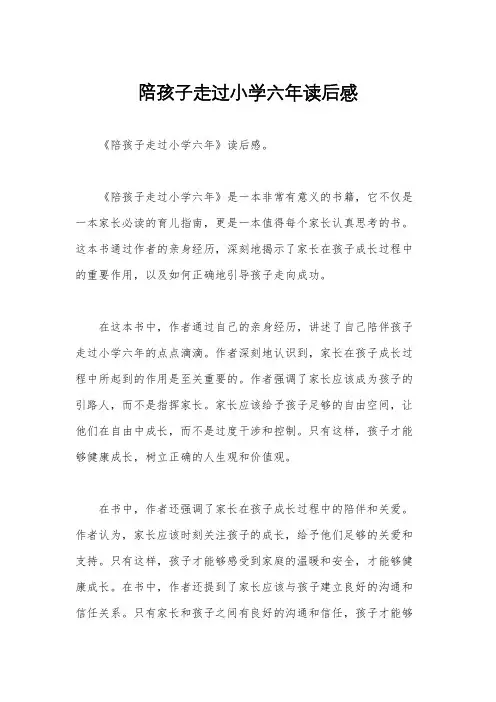 陪孩子走过小学六年读后感

《陪孩子走过小学六年》读后感。

《陪孩子走过小学六年》是一本非常有意义的书籍，它不仅是一本家长必读的育儿指南，更是一本值得每个家长认真思考的书。这本书通过作者的亲身经历，深刻地揭示了家长在孩子成长过程中的重要作用，以及如何正确地引导孩子走向成功。

在这本书中，作者通过自己的亲身经历，讲述了自己陪伴孩子走过小学六年的点点滴滴。作者深刻地认识到，家长在孩子成长过程中所起到的作用是至关重要的。作者强调了家长应该成为孩子的引路人，而不是指挥家长。家长应该给予孩子足够的自由空间，让他们在自由中成长，而不是过度干涉和控制。只有这样，孩子才能够健康成长，树立正确的人生观和价值观。

在书中，作者还强调了家长在孩子成长过程中的陪伴和关爱。作者认为，家长应该时刻关注孩子的成长，给予他们足够的关爱和支持。只有这样，孩子才能够感受到家庭的温暖和安全，才能够健康成长。在书中，作者还提到了家长应该与孩子建立良好的沟通和信任关系。只有家长和孩子之间有良好的沟通和信任，孩子才能够